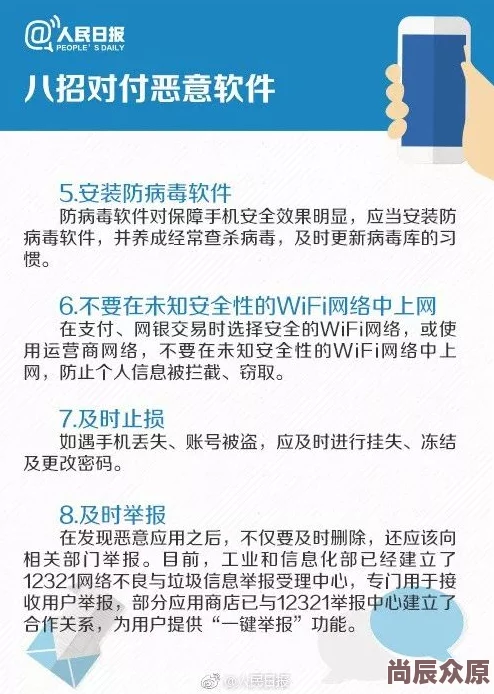 @人民日报
PEOPLE'S DAILY

八招对付恶意软件

5.安装防病毒软件
防病毒软件对保障手机安全效果明显，应当安装防病毒软件，并养成经常查杀病毒，及时更新病毒库的习惯。

6.不要在未知安全性的WiFi网络中上网
在支付、网银交易时选择安全的WiFi网络，或使用运营商网络，不要在未知安全性的WiFi网络中上网，防止个人信息被拦截、窃取。

7.及时止损
如遇手机丢失、账号被盗，应及时进行挂失、冻结及更改密码。

8.及时举报
在发现恶意应用之后，不仅要及时删除，还应该向相关部门举报。目前，工业和信息化部已经建立了12321网络不良与垃圾信息举报受理中心，专门用于接收用户举报，部分应用商店已与12321举报中心建立了合作关系，为用户提供“一键举报”功能。

@人民日报

尚辰众原